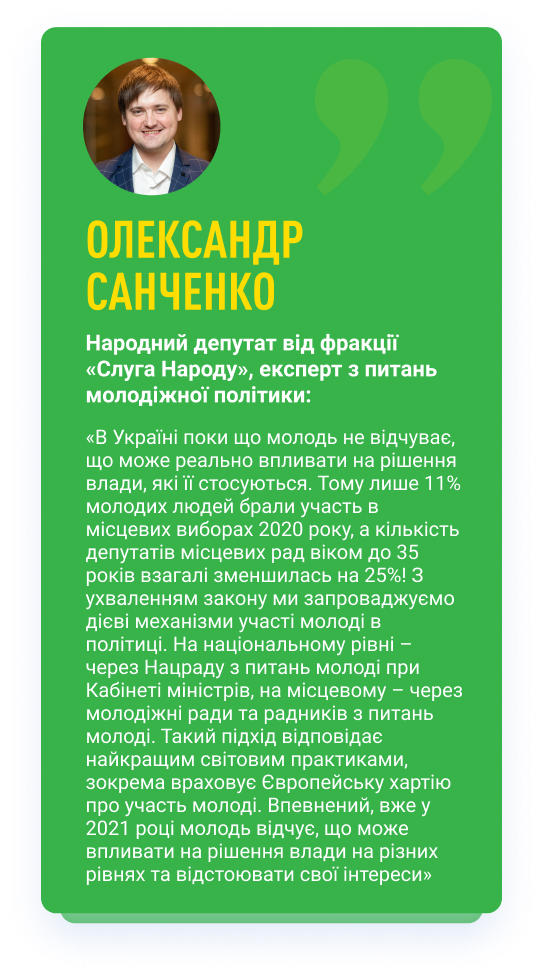 ОЛЕКСАНДР САНЧЕНКО

Народний депутат від фракції «Слуга Народу», експерт з питань молодіжної політики:

«В Україні поки що молодь не відчуває, що може реально впливати на рішення влади, які її стосуються. Тому лише 11% молодих людей брали участь в місцевих виборах 2020 року, а кількість депутатів місцевих рад віком до 35 років взагалі зменшилась на 25%! З ухваленням закону ми запроваджуємо дієві механізми участі молоді в політиці. На національному рівні – через Нацраду з питань молоді при Кабінеті міністрів, на місцевому – через молодіжні ради та радників з питань молоді. Такий підхід відповідає найкращим світовим практиками, зокрема враховує Європейську хартію про участь молоді. Впевнений, вже у 2021 році молодь відчує, що може впливати на рішення влади на різних рівнях та відстоювати свої інтереси»